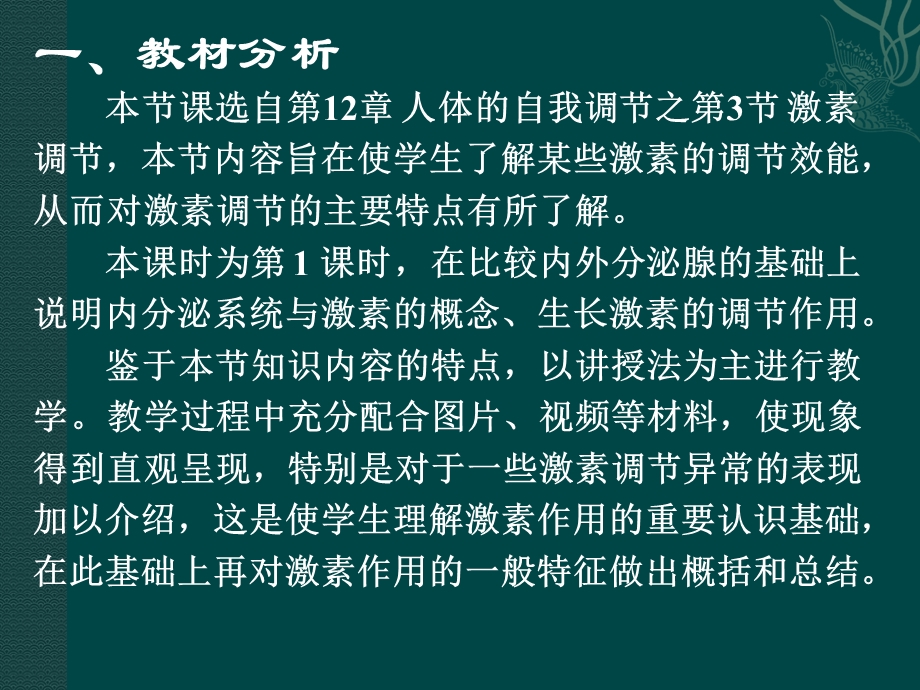 一、教材分析

本节课选自第12章 人体的自我调节之第3节 激素调节，本节内容旨在使学生了解某些激素的调节效能，从而对激素调节的主要特点有所了解。

本课时为第 1 课时，在比较内外分泌腺的基础上说明内分泌系统与激素的概念、生长激素的调节作用。

鉴于本节知识内容的特点，以讲授法为主进行教学。教学过程中充分配合图片、视频等材料，使现象得到直观呈现，特别是对于一些激素调节异常的表现加以介绍，这是使学生理解激素作用的重要认识基础，在此基础上再对激素作用的一般特征做出概括和总结。